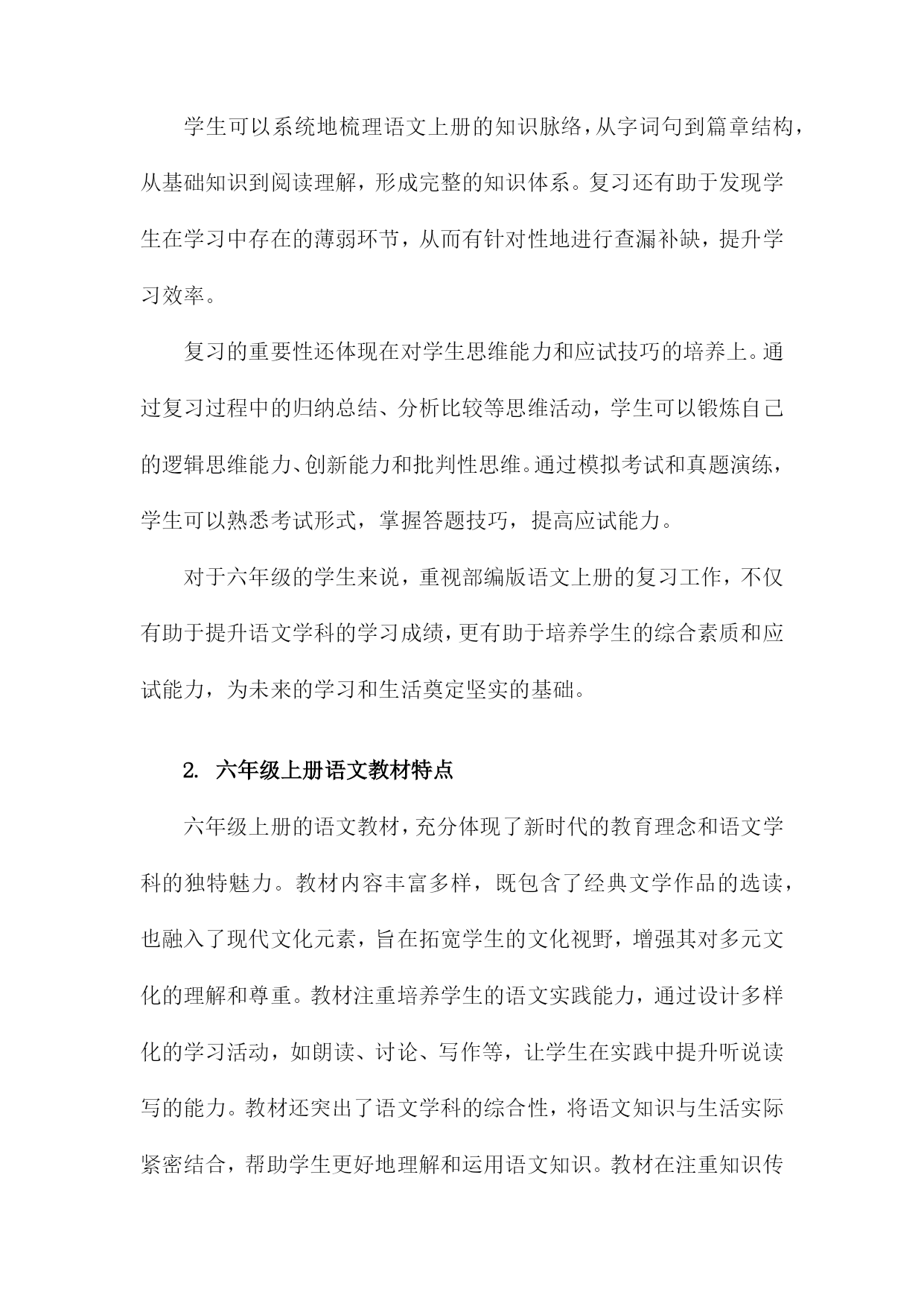 学生可以系统地梳理语文上册的知识脉络，从字词句到篇章结构，从基础知识到阅读理解，形成完整的知识体系。复习还有助于发现学生在学习中存在的薄弱环节，从而有针对性地进行查漏补缺，提升学习效率。

复习的重要性还体现在对学生思维能力和应试技巧的培养上。通过复习过程中的归纳总结、分析比较等思维活动，学生可以锻炼自己的逻辑思维能力、创新能力和批判性思维。通过模拟考试和真题演练，学生可以熟悉考试形式，掌握答题技巧，提高应试能力。

对于六年级的学生来说，重视部编版语文上册的复习工作，不仅有助于提升语文学科的学习成绩，更有助于培养学生的综合素质和应试能力，为未来的学习和生活奠定坚实的基础。

2. 六年级上册语文教材特点

六年级上册的语文教材，充分体现了新时代的教育理念和语文学科的独特魅力。教材内容丰富多样，既包含了经典文学作品的选读，也融入了现代文化元素，旨在拓宽学生的文化视野，增强其对多元文化的理解和尊重。教材注重培养学生的语文实践能力，通过设计多样化的学习活动，如朗读、讨论、写作等，让学生在实践中提升听说读写的能力。教材还突出了语文学科的综合性，将语文知识与生活实际紧密结合，帮助学生更好地理解和运用语文知识。教材在注重知识传